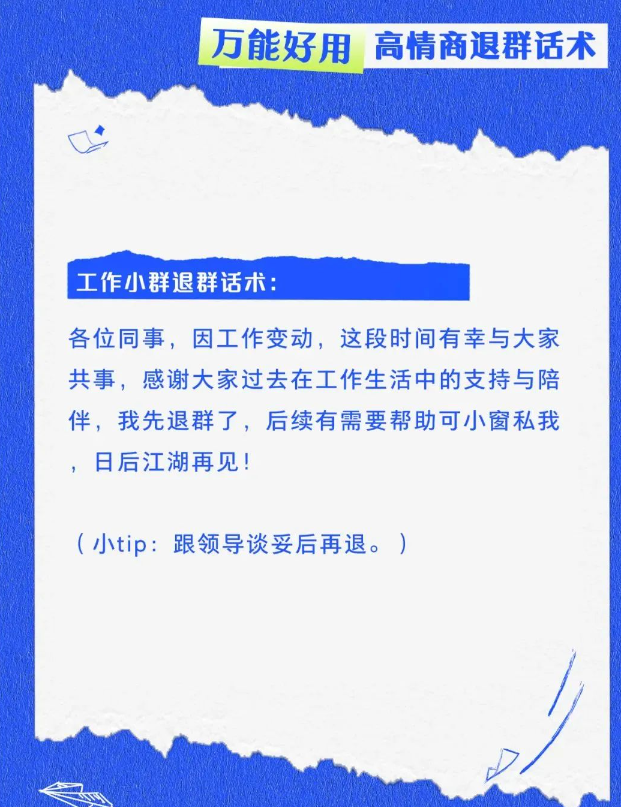 万能好用 高情商退群话术

工作小群退群话术：

各位同事，因工作变动，这段时间有幸与大家共事，感谢大家过去在工作生活中的支持与陪伴，我先退群了，后续有需要帮助可小窗私我，日后江湖再见！

（小tip：跟领导谈妥后再退。）